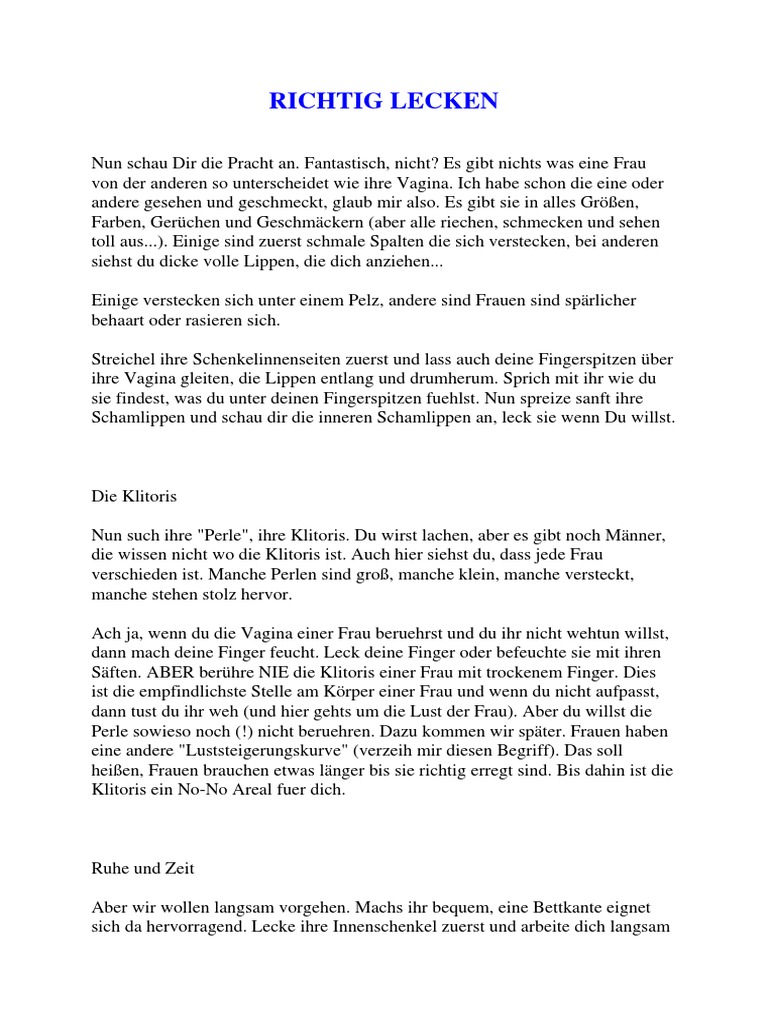 RICHTIG LECKEN

Nun schau Dir die Pracht an. Fantastisch, nicht? Es gibt nichts was eine Frau von der anderen so unterscheidet wie ihre Vagina. Ich habe schon die eine oder andere gesehen und geschmeckt, glaub mir also. Es gibt sie in alles Größen, Farben, Gerüchen und Geschmäckern (aber alle riechen, schmecken und sehen toll aus...). Einige sind zuerst schmale Spalten die sich verstecken, bei anderen siehst du dicke volle Lippen, die dich anziehen...

Einige verstecken sich unter einem Pelz, andere sind Frauen sind spärlicher behaart oder rasieren sich.

Streichel ihre Schenkelinnenseiten zuerst und lass auch deine Fingerspitzen über ihre Vagina gleiten, die Lippen entlang und drumherum. Sprich mit ihr wie du sie findest, was du unter deinen Fingerspitzen fuehlst. Nun spreize sanft ihre Schamlippen und schau dir die inneren Schamlippen an, leck sie wenn Du willst.

Die Klitoris

Nun such ihre "Perle", ihre Klitoris. Du wirst lachen, aber es gibt noch Männer, die wissen nicht wo die Klitoris ist. Auch hier siehst du, dass jede Frau verschieden ist. Manche Perlen sind groß, manche klein, manche versteckt, manche stehen stolz hervor.

Ach ja, wenn du die Vagina einer Frau beruehrst und du ihr nicht wehtun willst, dann mach deine Finger feucht. Leck deine Finger oder befeuchte sie mit ihren Säften. ABER berühre NIE die Klitoris einer Frau mit trockenem Finger. Dies ist die empfindlichste Stelle am Körper einer Frau und wenn du nicht aufpasst, dann tust du ihr weh (und hier gehts um die Lust der Frau). Aber du willst die Perle sowieso noch (!) nicht beruehren. Dazu kommen wir später. Frauen haben eine andere "Luststeigerungskurve" (verzeih mir diesen Begriff). Das soll heißen, Frauen brauchen etwas länger bis sie richtig erregt sind. Bis dahin ist die Klitoris ein No-No Areal fuer dich.

Ruhe und Zeit

Aber wir wollen langsam vorgehen. Machs ihr bequem, eine Bettkante eignet sich da hervorragend. Lecke ihre Innenschenkel zuerst und arbeite dich langsam